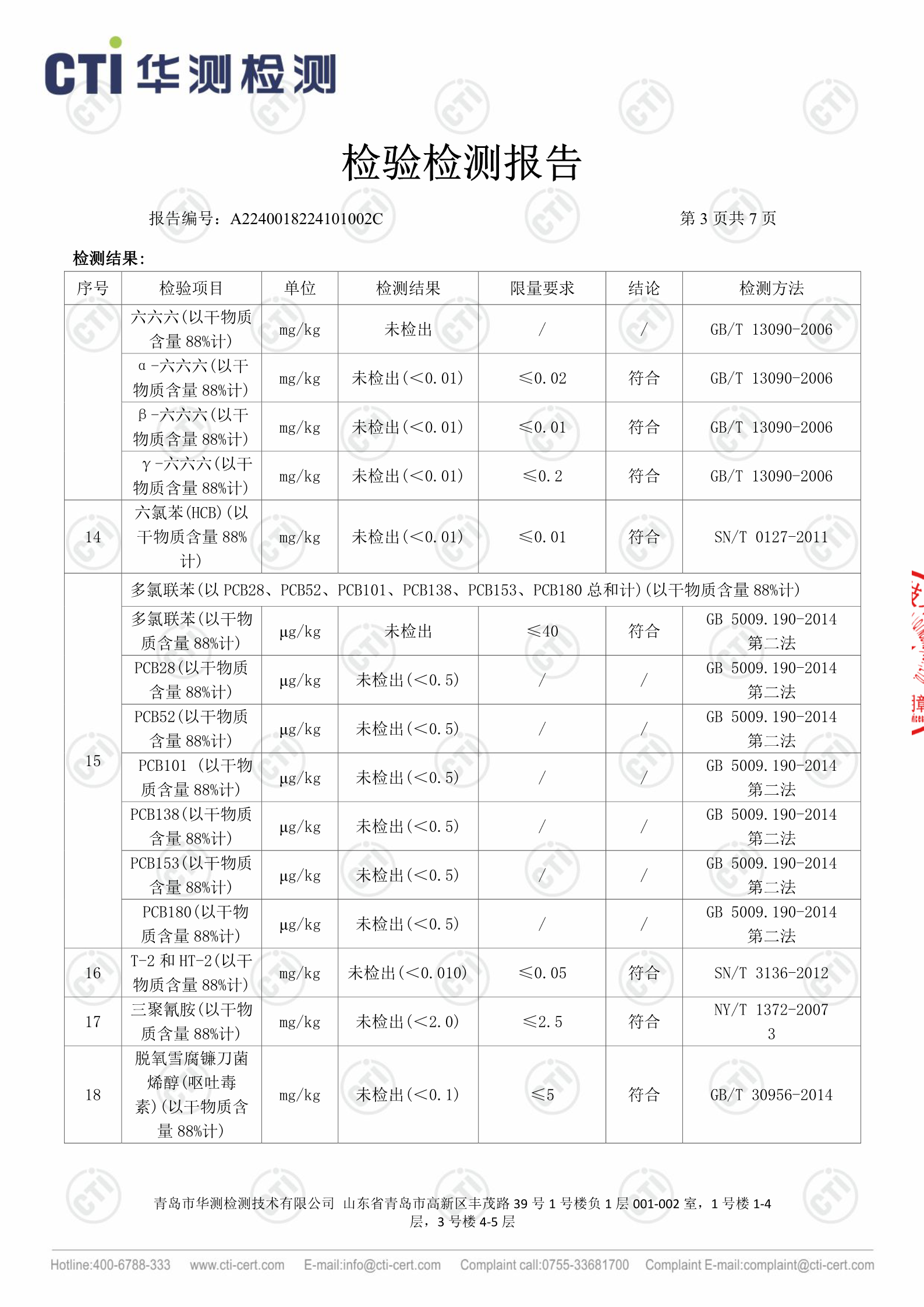 CTI 华测检测

检验检测报告

报告编号：A2240018224101002C　　　　第 3 页共 7 页

检测结果：

| 序号 | 检验项目 | 单位 | 检测结果 | 限量要求 | 结论 | 检测方法 |
|---|---|---|---|---|---|---|
| | 六六六(以干物质含量 88%计) | mg/kg | 未检出 | / | / | GB/T 13090-2006 |
| | α-六六六(以干物质含量 88%计) | mg/kg | 未检出(<0.01) | ≤0.02 | 符合 | GB/T 13090-2006 |
| | β-六六六(以干物质含量 88%计) | mg/kg | 未检出(<0.01) | ≤0.01 | 符合 | GB/T 13090-2006 |
| | γ-六六六(以干物质含量 88%计) | mg/kg | 未检出(<0.01) | ≤0.2 | 符合 | GB/T 13090-2006 |
| 14 | 六氯苯(HCB)(以干物质含量 88%计) | mg/kg | 未检出(<0.01) | ≤0.01 | 符合 | SN/T 0127-2011 |
| 15 | 多氯联苯(以 PCB28、PCB52、PCB101、PCB138、PCB153、PCB180 总和计)(以干物质含量 88%计) | | | | | |
| | 多氯联苯(以干物质含量 88%计) | μg/kg | 未检出 | ≤40 | 符合 | GB 5009.190-2014 第二法 |
| | PCB28(以干物质含量 88%计) | μg/kg | 未检出(<0.5) | / | / | GB 5009.190-2014 第二法 |
| | PCB52(以干物质含量 88%计) | μg/kg | 未检出(<0.5) | / | / | GB 5009.190-2014 第二法 |
| | PCB101 (以干物质含量 88%计) | μg/kg | 未检出(<0.5) | / | / | GB 5009.190-2014 第二法 |
| | PCB138(以干物质含量 88%计) | μg/kg | 未检出(<0.5) | / | / | GB 5009.190-2014 第二法 |
| | PCB153(以干物质含量 88%计) | μg/kg | 未检出(<0.5) | / | / | GB 5009.190-2014 第二法 |
| | PCB180(以干物质含量 88%计) | μg/kg | 未检出(<0.5) | / | / | GB 5009.190-2014 第二法 |
| 16 | T-2 和 HT-2(以干物质含量 88%计) | mg/kg | 未检出(<0.010) | ≤0.05 | 符合 | SN/T 3136-2012 |
| 17 | 三聚氰胺(以干物质含量 88%计) | mg/kg | 未检出(<2.0) | ≤2.5 | 符合 | NY/T 1372-2007 3 |
| 18 | 脱氧雪腐镰刀菌烯醇(呕吐毒素)(以干物质含量 88%计) | mg/kg | 未检出(<0.1) | ≤5 | 符合 | GB/T 30956-2014 |

青岛市华测检测技术有限公司 山东省青岛市高新区丰茂路 39 号 1 号楼负 1 层 001-002 室，1 号楼 1-4 层，3 号楼 4-5 层

Hotline:400-6788-333 www.cti-cert.com E-mail:info@cti-cert.com Complaint call:0755-33681700 Complaint E-mail:complaint@cti-cert.com